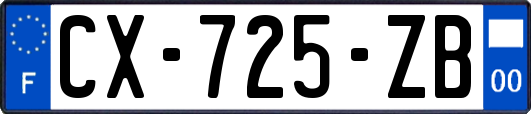 F
CX-725-ZB
00